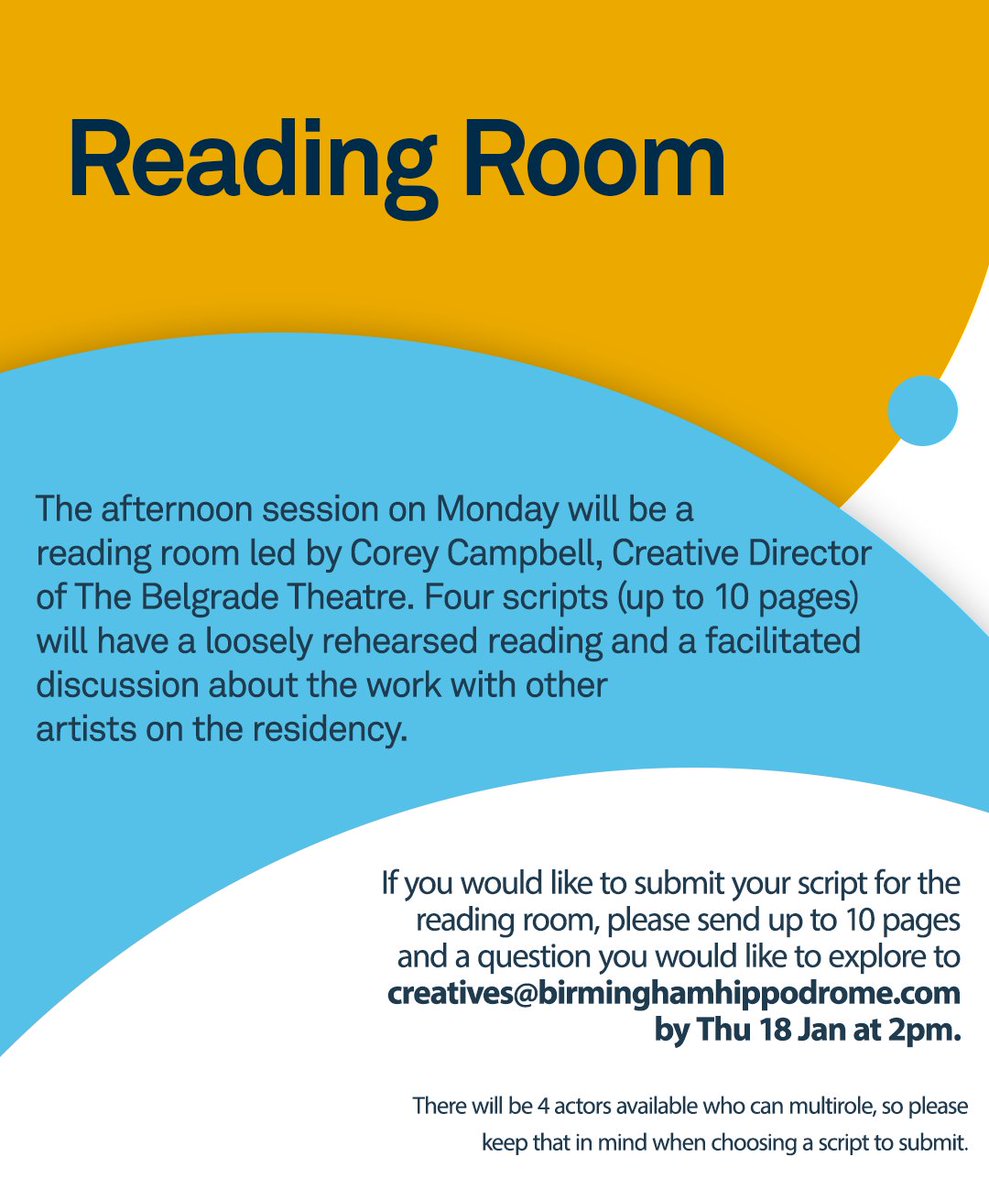 Reading Room

The afternoon session on Monday will be a reading room led by Corey Campbell, Creative Director of The Belgrade Theatre. Four scripts (up to 10 pages) will have a loosely rehearsed reading and a facilitated discussion about the work with other artists on the residency.

If you would like to submit your script for the reading room, please send up to 10 pages and a question you would like to explore to creatives@birminghamhippodrome.com by Thu 18 Jan at 2pm.

There will be 4 actors available who can multirole, so please keep that in mind when choosing a script to submit.